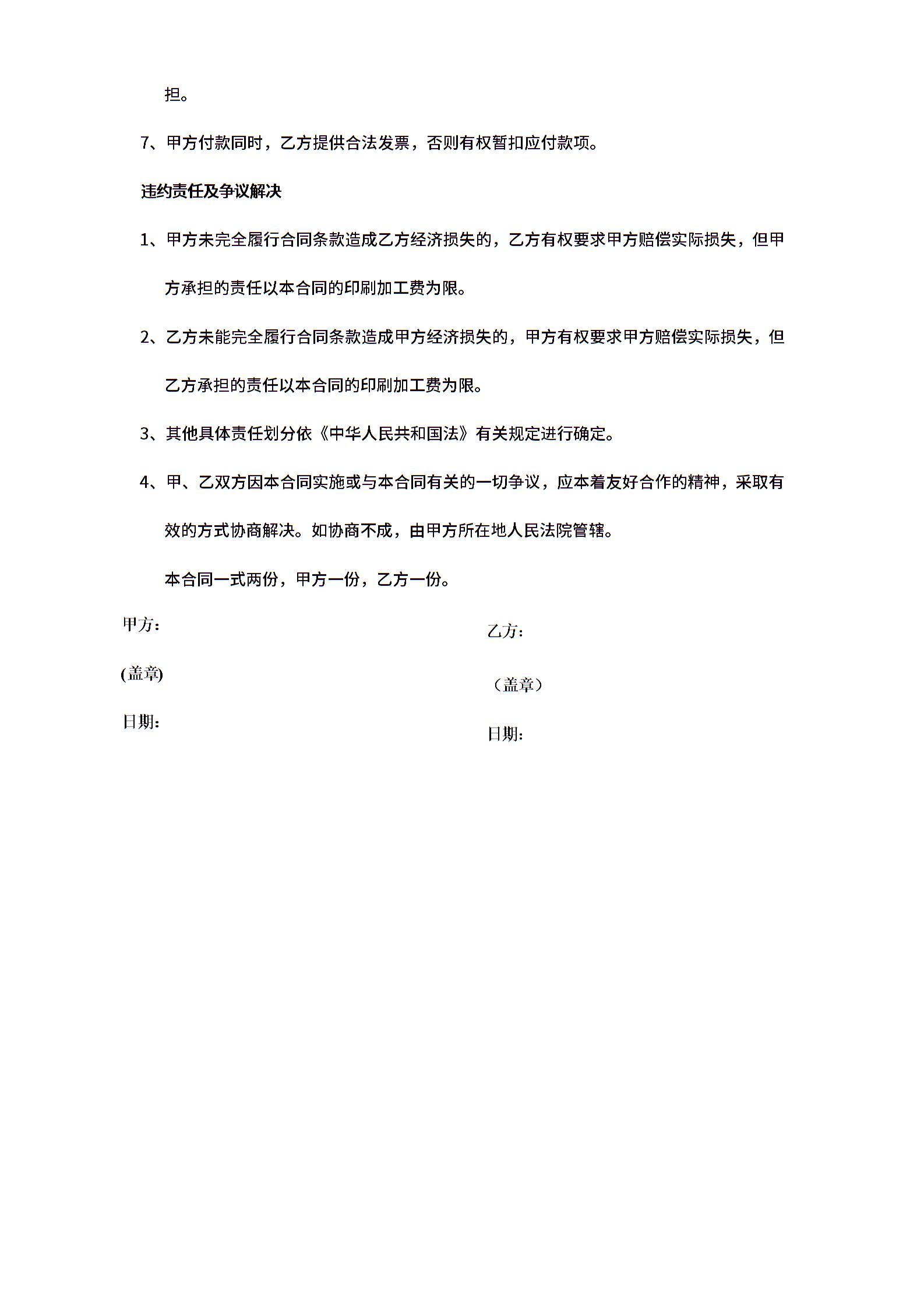 担。

7、甲方付款同时，乙方提供合法发票，否则有权暂扣应付款项。

违约责任及争议解决

1、甲方未完全履行合同条款造成乙方经济损失的，乙方有权要求甲方赔偿实际损失，但甲方承担的责任以本合同的印刷加工费为限。

2、乙方未能完全履行合同条款造成甲方经济损失的，甲方有权要求甲方赔偿实际损失，但乙方承担的责任以本合同的印刷加工费为限。

3、其他具体责任划分依《中华人民共和国法》有关规定进行确定。

4、甲、乙双方因本合同实施或与本合同有关的一切争议，应本着友好合作的精神，采取有效的方式协商解决。如协商不成，由甲方所在地人民法院管辖。

本合同一式两份，甲方一份，乙方一份。

甲方：

(盖章)

日期：

乙方：

（盖章）

日期：